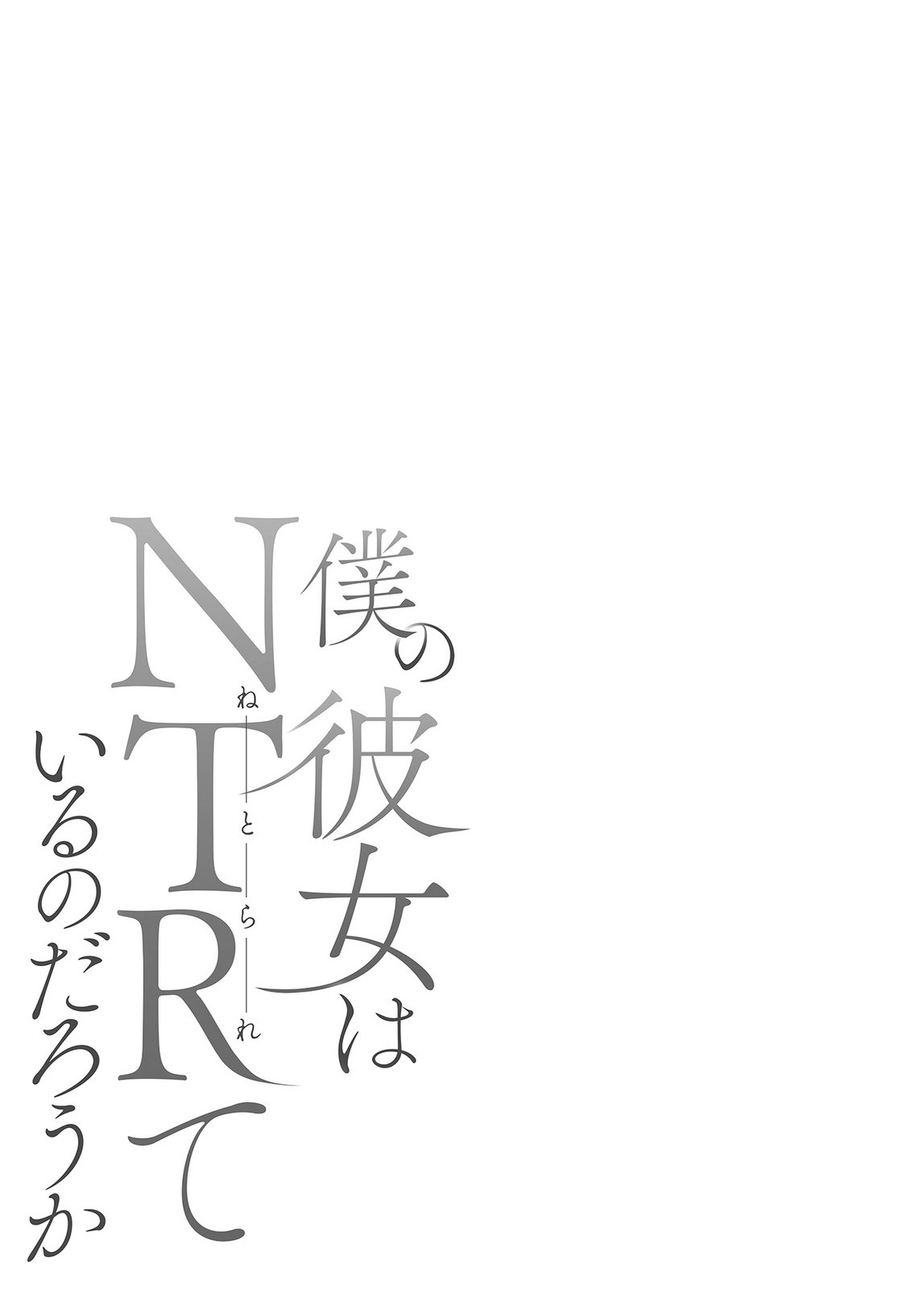 僕の彼女は
NTR(ねとられ)て
いるのだろうか